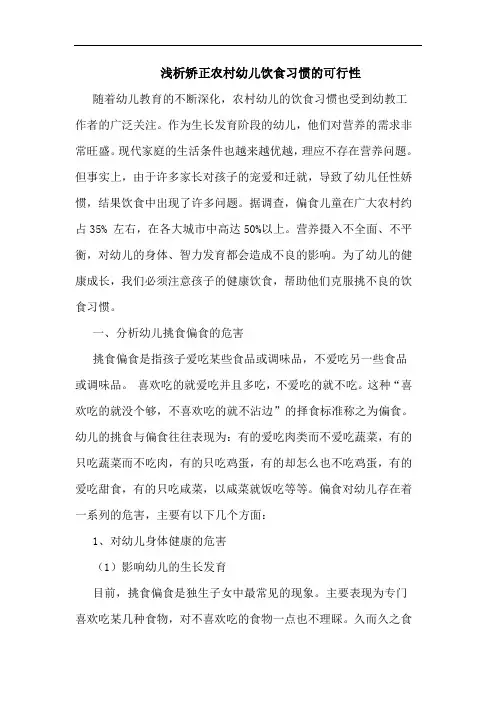 浅析矫正农村幼儿饮食习惯的可行性

随着幼儿教育的不断深化，农村幼儿的饮食习惯也受到幼教工作者的广泛关注。作为生长发育阶段的幼儿，他们对营养的需求非常旺盛。现代家庭的生活条件也越来越优越，理应不存在营养问题。但事实上，由于许多家长对孩子的宠爱和迁就，导致了幼儿任性娇惯，结果饮食中出现了许多问题。据调查，偏食儿童在广大农村约占 35% 左右，在各大城市中高达 50%以上。营养摄入不全面、不平衡，对幼儿的身体、智力发育都会造成不良的影响。为了幼儿的健康成长，我们必须注意孩子的健康饮食，帮助他们克服挑不良的饮食习惯。

一、分析幼儿挑食偏食的危害

挑食偏食是指孩子爱吃某些食品或调味品，不爱吃另一些食品或调味品。 喜欢吃的就爱吃并且多吃，不爱吃的就不吃。这种“喜欢吃的就没个够，不喜欢吃的就不沾边”的择食标准称之为偏食。幼儿的挑食与偏食往往表现为：有的爱吃肉类而不爱吃蔬菜，有的只吃蔬菜而不吃肉，有的只吃鸡蛋，有的却怎么也不吃鸡蛋，有的爱吃甜食，有的只吃咸菜，以咸菜就饭吃等等。偏食对幼儿存在着一系列的危害，主要有以下几个方面：

1、对幼儿身体健康的危害

（1）影响幼儿的生长发育

目前，挑食偏食是独生子女中最常见的现象。主要表现为专门喜欢吃某几种食物，对不喜欢吃的食物一点也不理睬。久而久之食